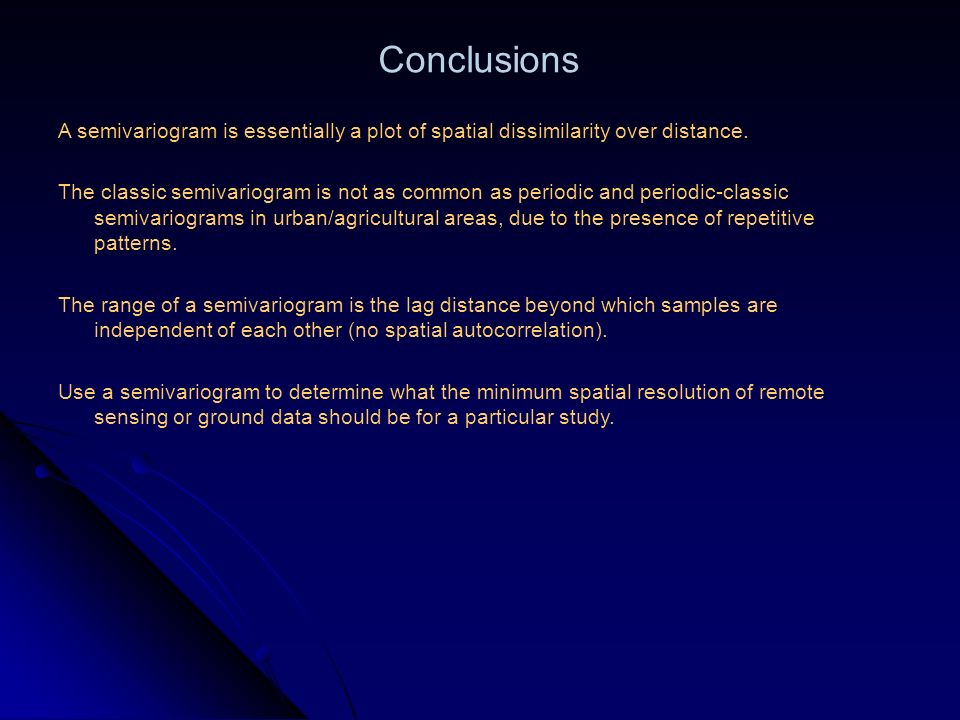 Conclusions

A semivariogram is essentially a plot of spatial dissimilarity over distance.

The classic semivariogram is not as common as periodic and periodic-classic semivariograms in urban/agricultural areas, due to the presence of repetitive patterns.

The range of a semivariogram is the lag distance beyond which samples are independent of each other (no spatial autocorrelation).

Use a semivariogram to determine what the minimum spatial resolution of remote sensing or ground data should be for a particular study.